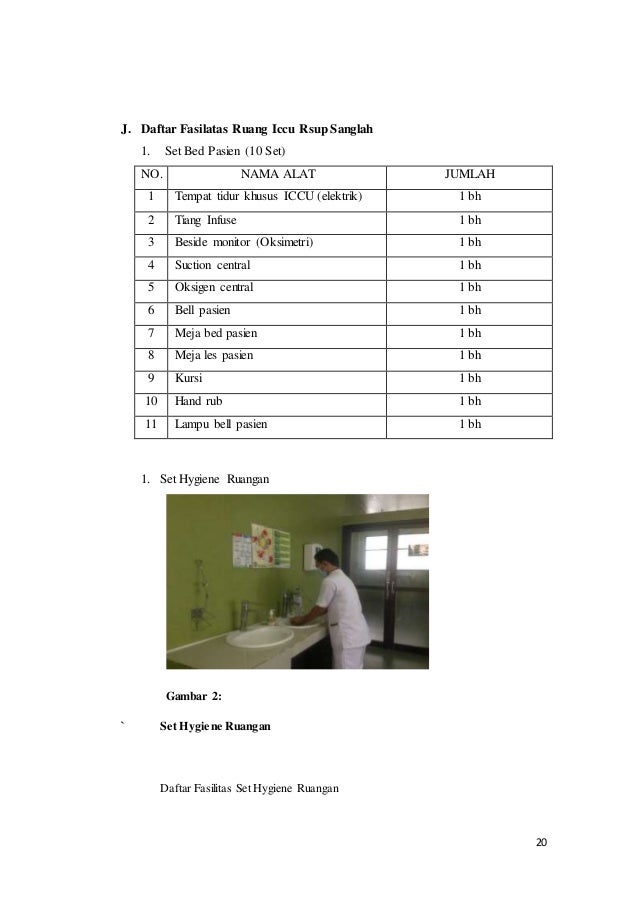 J. Daftar Fasilatas Ruang Iccu Rsup Sanglah

1. Set Bed Pasien (10 Set)

| NO. | NAMA ALAT | JUMLAH |
|---|---|---|
| 1 | Tempat tidur khusus ICCU (elektrik) | 1 bh |
| 2 | Tiang Infuse | 1 bh |
| 3 | Beside monitor (Oksimetri) | 1 bh |
| 4 | Suction central | 1 bh |
| 5 | Oksigen central | 1 bh |
| 6 | Bell pasien | 1 bh |
| 7 | Meja bed pasien | 1 bh |
| 8 | Meja les pasien | 1 bh |
| 9 | Kursi | 1 bh |
| 10 | Hand rub | 1 bh |
| 11 | Lampu bell pasien | 1 bh |

1. Set Hygiene Ruangan

Gambar 2:

` Set Hygiene Ruangan

Daftar Fasilitas Set Hygiene Ruangan

20